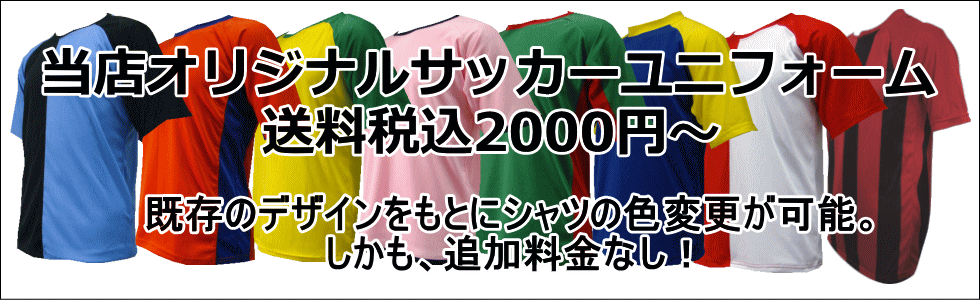 当店オリジナルサッカーユニフォーム
送料税込2000円～

既存のデザインをもとにシャツの色変更が可能。
しかも、追加料金なし！